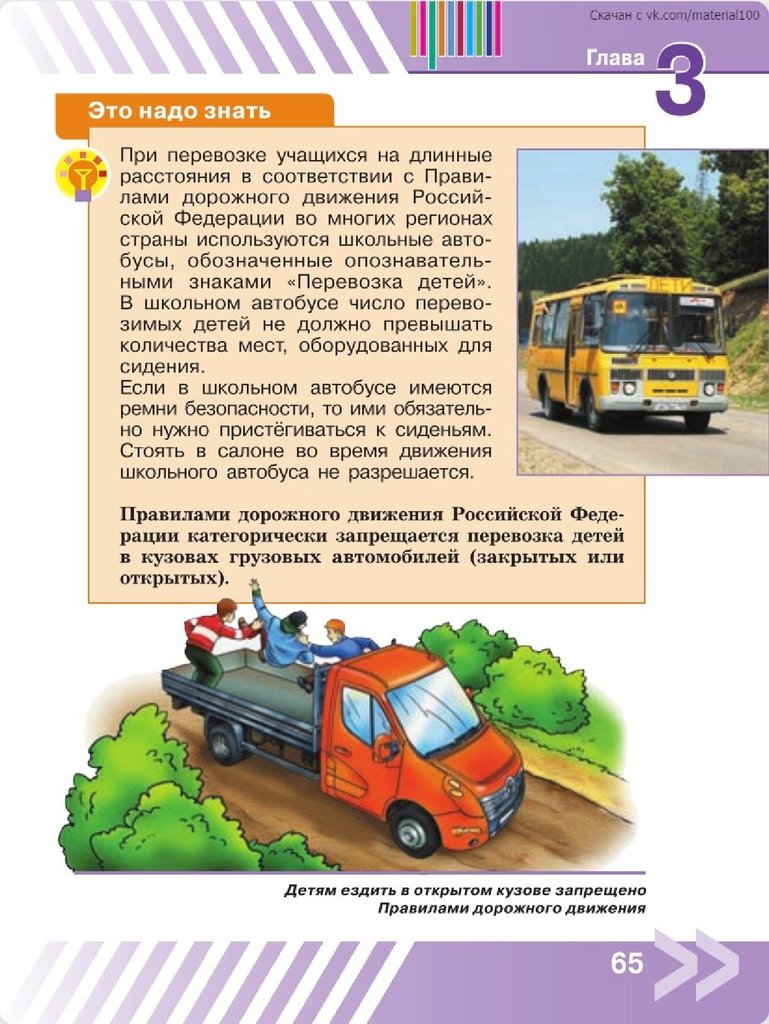 Скачан с vk.com/material100

Глава 3

Это надо знать

При перевозке учащихся на длинные расстояния в соответствии с Правилами дорожного движения Российской Федерации во многих регионах страны используются школьные автобусы, обозначенные опознавательными знаками «Перевозка детей». В школьном автобусе число перевозимых детей не должно превышать количества мест, оборудованных для сидения.
Если в школьном автобусе имеются ремни безопасности, то ими обязательно нужно пристёгиваться к сиденьям. Стоять в салоне во время движения школьного автобуса не разрешается.

ДЕТИ

Правилами дорожного движения Российской Федерации категорически запрещается перевозка детей в кузовах грузовых автомобилей (закрытых или открытых).

Детям ездить в открытом кузове запрещено Правилами дорожного движения

65